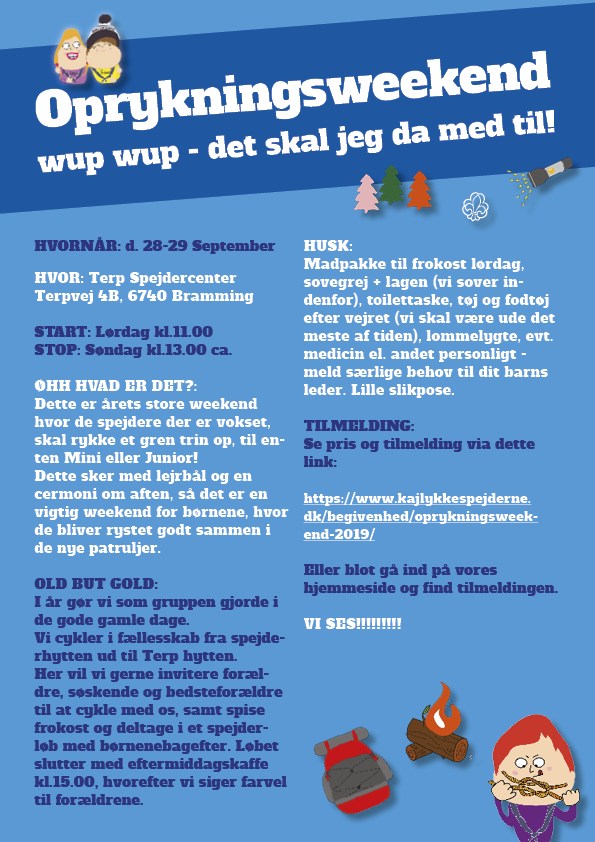 Oprykningsweekend
wup wup - det skal jeg da med til!

HVORNÅR: d. 28-29 September

HVOR: Terp Spejdercenter
Terpvej 4B, 6740 Bramming

START: Lørdag kl.11.00
STOP: Søndag kl.13.00 ca.

ØHH HVAD ER DET?:
Dette er årets store weekend hvor de spejdere der er vokset, skal rykke et gren trin op, til enten Mini eller Junior!
Dette sker med lejrbål og en cermoni om aften, så det er en vigtig weekend for børnene, hvor de bliver rystet godt sammen i de nye patruljer.

OLD BUT GOLD:
I år gør vi som gruppen gjorde i de gode gamle dage.
Vi cykler i fællesskab fra spejderhytten ud til Terp hytten.
Her vil vi gerne invitere forældre, søskende og bedsteforældre til at cykle med os, samt spise frokost og deltage i et spejderløb med børnenebagefter. Løbet slutter med eftermiddagskaffe kl.15.00, hvorefter vi siger farvel til forældrene.

HUSK:
Madpakke til frokost lørdag, sovegrej + lagen (vi sover indenfor), toilettaske, tøj og fodtøj efter vejret (vi skal være ude det meste af tiden), lommelygte, evt. medicin el. andet personligt - meld særlige behov til dit barns leder. Lille slikpose.

TILMELDING:
Se pris og tilmelding via dette link:

https://www.kajlykkespejderne.dk/begivenhed/oprykningsweekend-2019/

Eller blot gå ind på vores hjemmeside og find tilmeldingen.

VI SES!!!!!!!!!